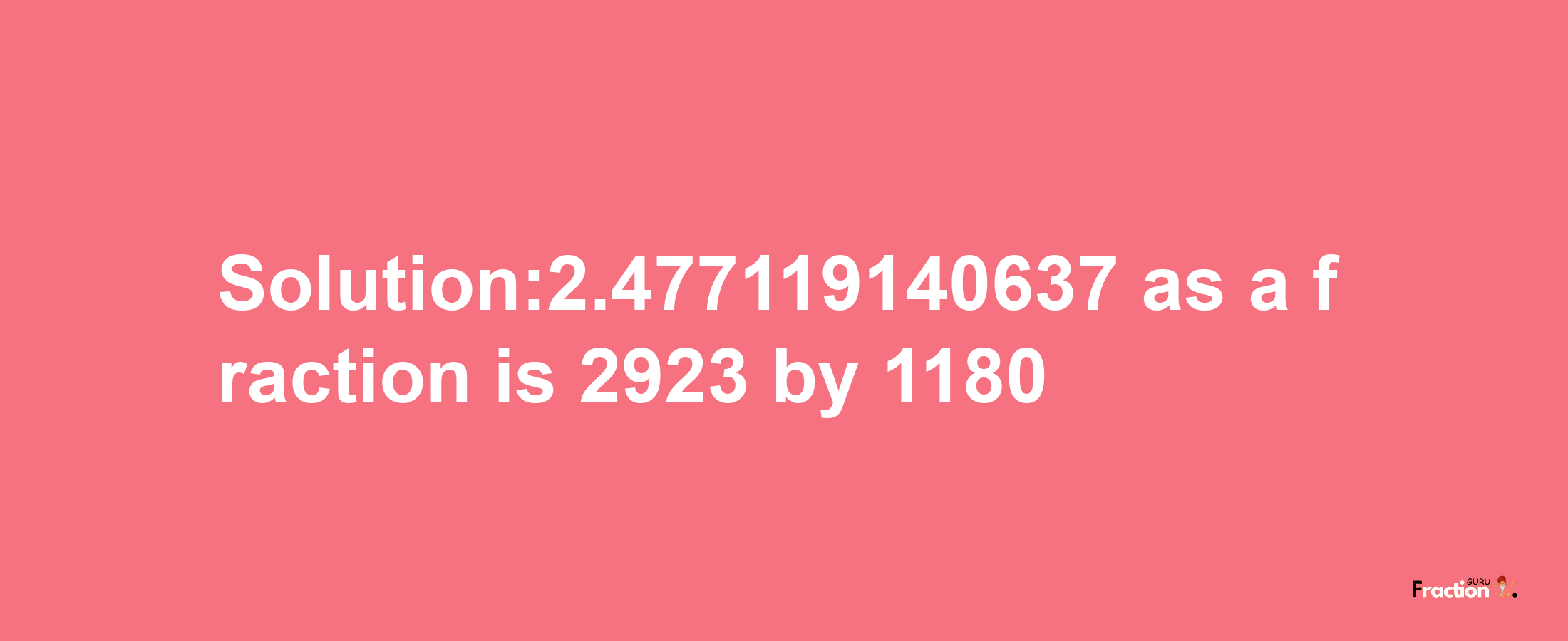 Solution:2.477119140637 as a fraction is 2923 by 1180

Fraction GURU